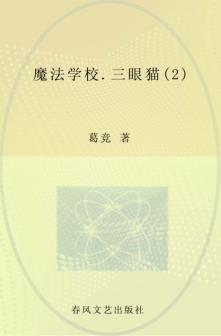 魔法学校. 三眼猫(2)

葛竞 著

春风文艺出版社